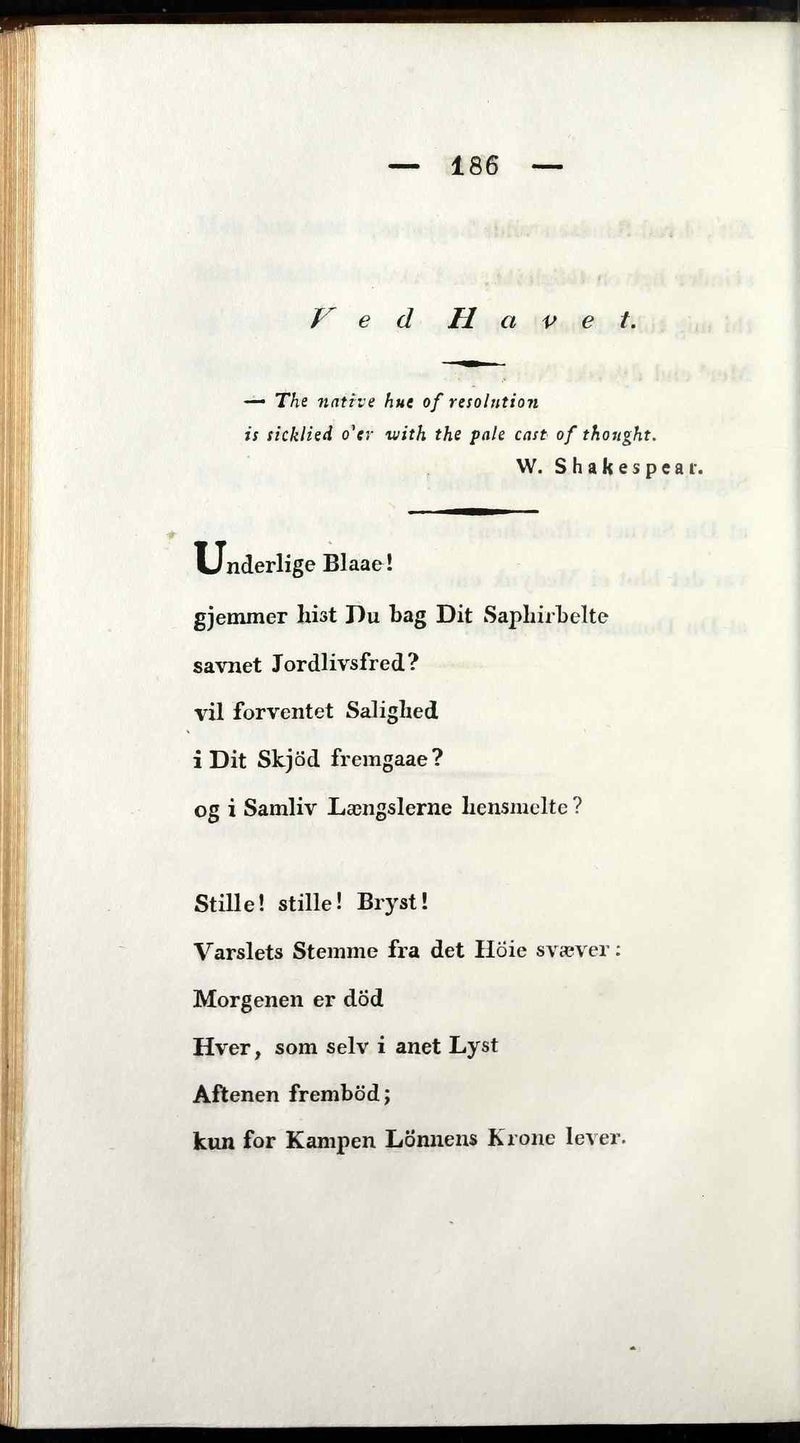 — 186 —

Ved Havet.

— The native hue of resolution
is sicklied o'er with the pale cast of thought.
W. Shakespear.

Underlige Blaae!
gjemmer hist Du bag Dit Saphirbelte
savnet Jordlivsfred?
vil forventet Salighed
i Dit Skjöd fremgaae?
og i Samliv Længslerne hensmelte?

Stille! stille! Bryst!
Varslets Stemme fra det Höie svæver:
Morgenen er död
Hver, som selv i anet Lyst
Aftenen fremböd;
kun for Kampen Lönnens Krone lever.